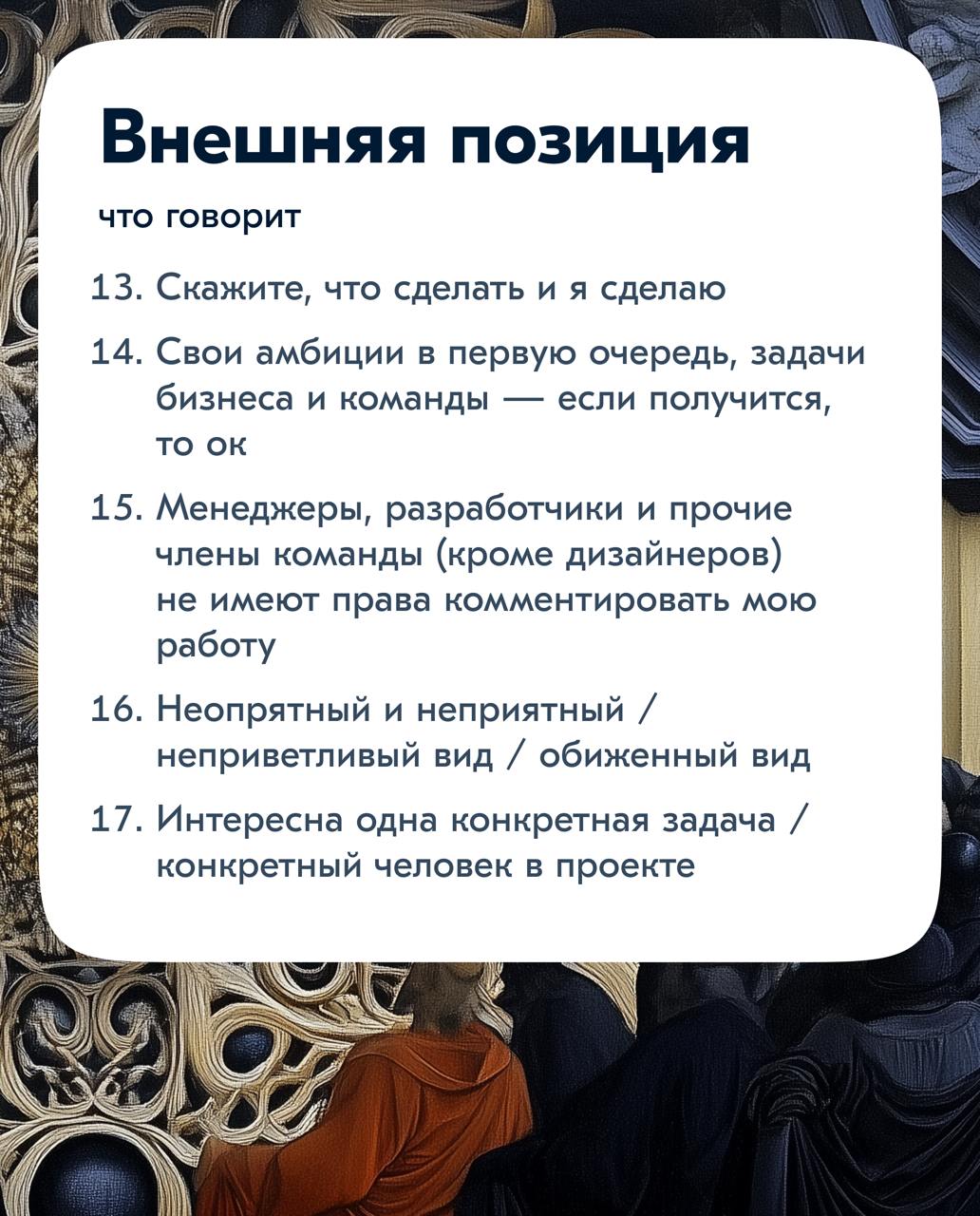 Внешняя позиция

что говорит

13. Скажите, что сделать и я сделаю

14. Свои амбиции в первую очередь, задачи бизнеса и команды — если получится, то ок

15. Менеджеры, разработчики и прочие члены команды (кроме дизайнеров) не имеют права комментировать мою работу

16. Неопрятный и неприятный / неприветливый вид / обиженный вид

17. Интересна одна конкретная задача / конкретный человек в проекте